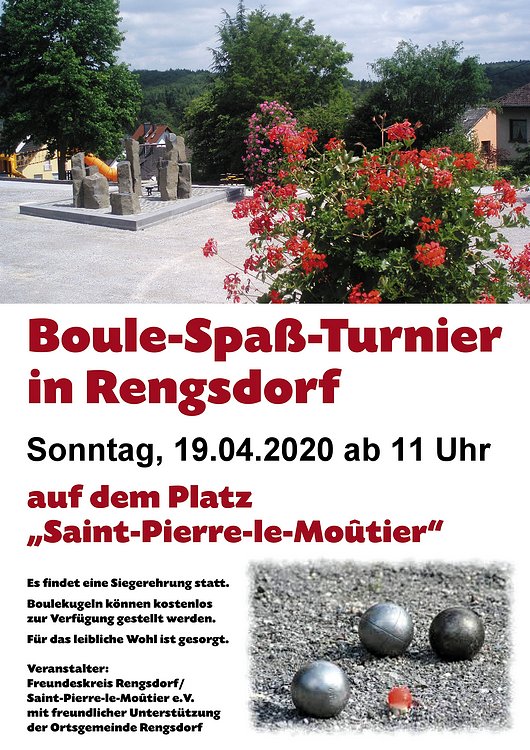 Boule-Spaß-Turnier in Rengsdorf

Sonntag, 19.04.2020 ab 11 Uhr

auf dem Platz „Saint-Pierre-le-Moûtier“

Es findet eine Siegerehrung statt.

Boulekugeln können kostenlos zur Verfügung gestellt werden.

Für das leibliche Wohl ist gesorgt.

Veranstalter:
Freundeskreis Rengsdorf/
Saint-Pierre-le-Moûtier e.V.
mit freundlicher Unterstützung
der Ortsgemeinde Rengsdorf